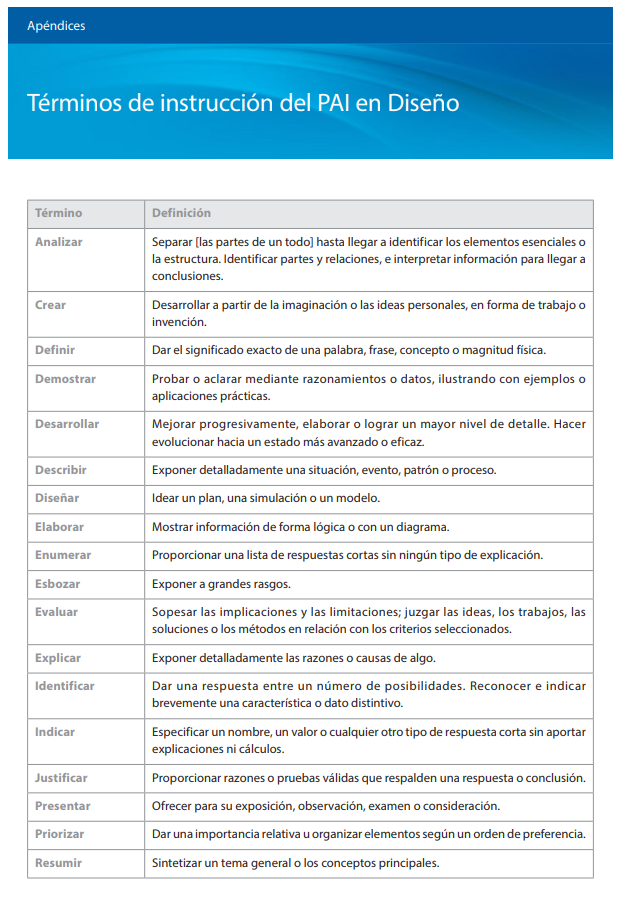 Apéndices

Términos de instrucción del PAI en Diseño

| Término | Definición |
|---|---|
| Analizar | Separar [las partes de un todo] hasta llegar a identificar los elementos esenciales o la estructura. Identificar partes y relaciones, e interpretar información para llegar a conclusiones. |
| Crear | Desarrollar a partir de la imaginación o las ideas personales, en forma de trabajo o invención. |
| Definir | Dar el significado exacto de una palabra, frase, concepto o magnitud física. |
| Demostrar | Probar o aclarar mediante razonamientos o datos, ilustrando con ejemplos o aplicaciones prácticas. |
| Desarrollar | Mejorar progresivamente, elaborar o lograr un mayor nivel de detalle. Hacer evolucionar hacia un estado más avanzado o eficaz. |
| Describir | Exponer detalladamente una situación, evento, patrón o proceso. |
| Diseñar | Idear un plan, una simulación o un modelo. |
| Elaborar | Mostrar información de forma lógica o con un diagrama. |
| Enumerar | Proporcionar una lista de respuestas cortas sin ningún tipo de explicación. |
| Esbozar | Exponer a grandes rasgos. |
| Evaluar | Sopesar las implicaciones y las limitaciones; juzgar las ideas, los trabajos, las soluciones o los métodos en relación con los criterios seleccionados. |
| Explicar | Exponer detalladamente las razones o causas de algo. |
| Identificar | Dar una respuesta entre un número de posibilidades. Reconocer e indicar brevemente una característica o dato distintivo. |
| Indicar | Especificar un nombre, un valor o cualquier otro tipo de respuesta corta sin aportar explicaciones ni cálculos. |
| Justificar | Proporcionar razones o pruebas válidas que respalden una respuesta o conclusión. |
| Presentar | Ofrecer para su exposición, observación, examen o consideración. |
| Priorizar | Dar una importancia relativa u organizar elementos según un orden de preferencia. |
| Resumir | Sintetizar un tema general o los conceptos principales. |